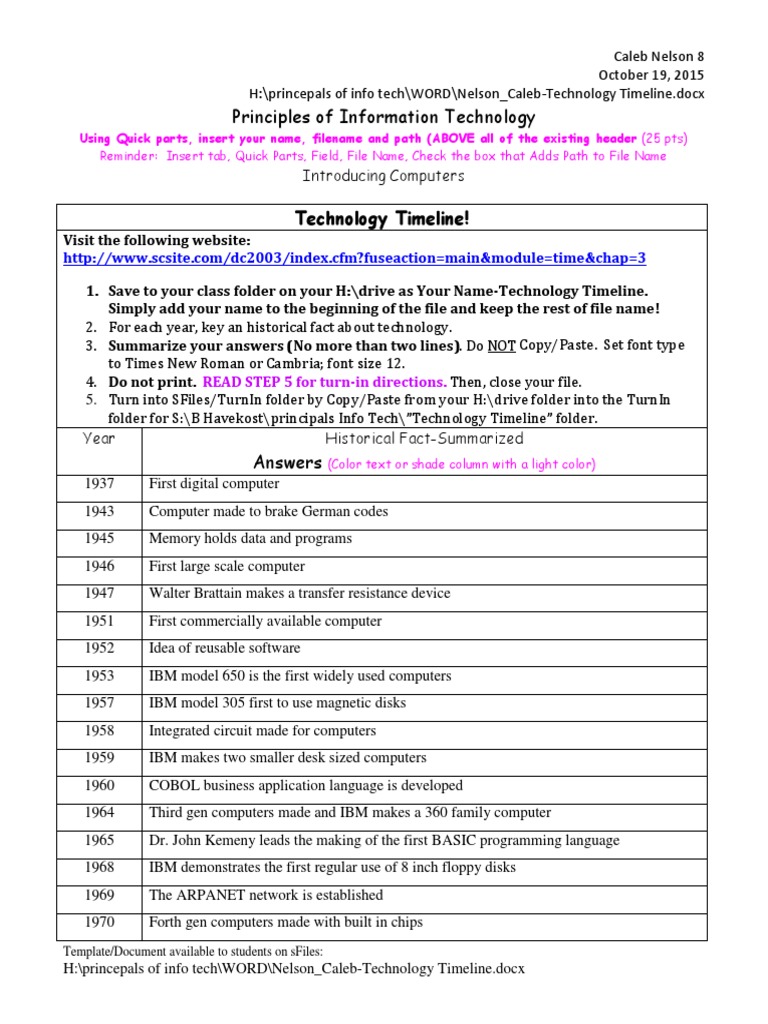 Caleb Nelson 8
October 19, 2015
H:\princepals of info tech\WORD\Nelson_Caleb-Technology Timeline.docx

Principles of Information Technology

Using Quick parts, insert your name, filename and path (ABOVE all of the existing header (25 pts)
Reminder: Insert tab, Quick Parts, Field, File Name, Check the box that Adds Path to File Name

Introducing Computers

Technology Timeline!

Visit the following website:
http://www.scsite.com/dc2003/index.cfm?fuseaction=main&module=time&chap=3

1. Save to your class folder on your H:\drive as Your Name-Technology Timeline. Simply add your name to the beginning of the file and keep the rest of file name!
2. For each year, key an historical fact about technology.
3. Summarize your answers (No more than two lines). Do NOT Copy/Paste. Set font type to Times New Roman or Cambria; font size 12.
4. Do not print. READ STEP 5 for turn-in directions. Then, close your file.
5. Turn into SFiles/TurnIn folder by Copy/Paste from your H:\drive folder into the TurnIn folder for S:\B Havekost\principals Info Tech\"Technology Timeline" folder.

| Year | Historical Fact-Summarized Answers (Color text or shade column with a light color) |
|---|---|
| 1937 | First digital computer |
| 1943 | Computer made to brake German codes |
| 1945 | Memory holds data and programs |
| 1946 | First large scale computer |
| 1947 | Walter Brattain makes a transfer resistance device |
| 1951 | First commercially available computer |
| 1952 | Idea of reusable software |
| 1953 | IBM model 650 is the first widely used computers |
| 1957 | IBM model 305 first to use magnetic disks |
| 1958 | Integrated circuit made for computers |
| 1959 | IBM makes two smaller desk sized computers |
| 1960 | COBOL business application language is developed |
| 1964 | Third gen computers made and IBM makes a 360 family computer |
| 1965 | Dr. John Kemeny leads the making of the first BASIC programming language |
| 1968 | IBM demonstrates the first regular use of 8 inch floppy disks |
| 1969 | The ARPANET network is established |
| 1970 | Forth gen computers made with built in chips |

Template/Document available to students on sFiles:
H:\princepals of info tech\WORD\Nelson_Caleb-Technology Timeline.docx